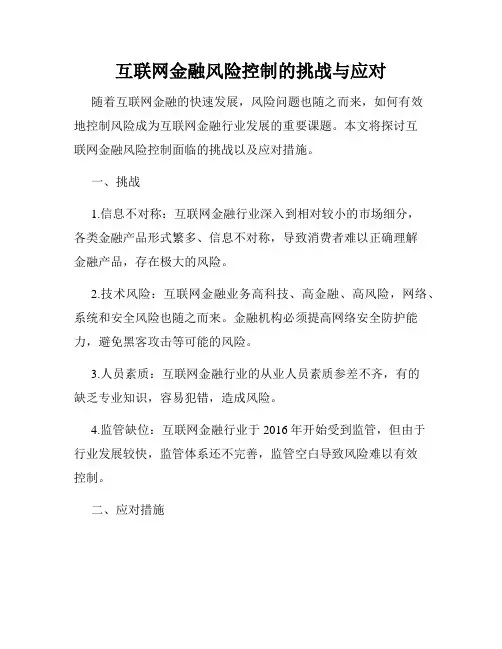 互联网金融风险控制的挑战与应对

随着互联网金融的快速发展，风险问题也随之而来，如何有效地控制风险成为互联网金融行业发展的重要课题。本文将探讨互联网金融风险控制面临的挑战以及应对措施。

一、挑战

1.信息不对称：互联网金融行业深入到相对较小的市场细分，各类金融产品形式繁多、信息不对称，导致消费者难以正确理解金融产品，存在极大的风险。

2.技术风险：互联网金融业务高科技、高金融、高风险，网络、系统和安全风险也随之而来。金融机构必须提高网络安全防护能力，避免黑客攻击等可能的风险。

3.人员素质：互联网金融行业的从业人员素质参差不齐，有的缺乏专业知识，容易犯错，造成风险。

4.监管缺位：互联网金融行业于 2016 年开始受到监管，但由于行业发展较快，监管体系还不完善，监管空白导致风险难以有效控制。

二、应对措施